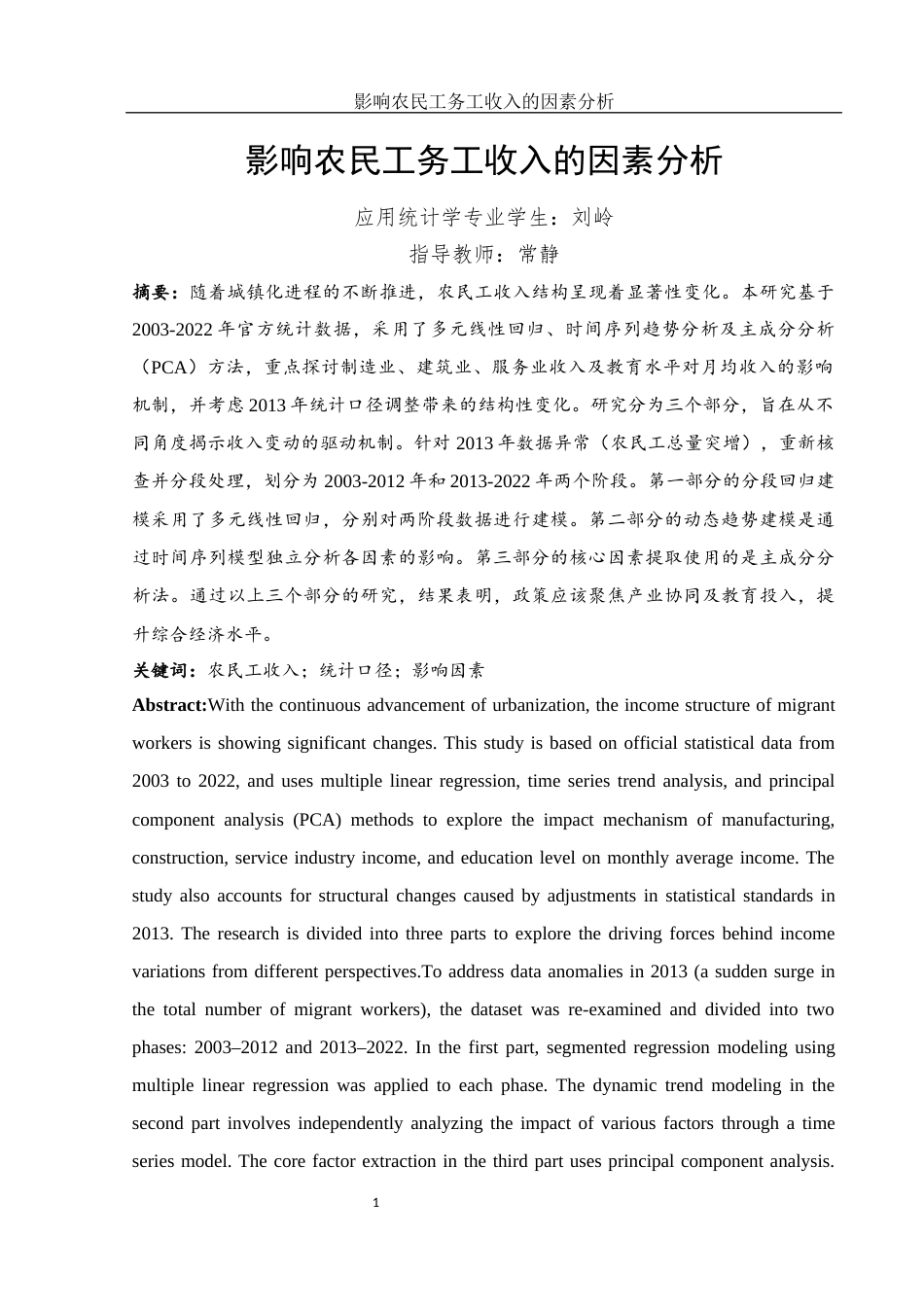 影响农民工务工收入的因素分析

影响农民工务工收入的因素分析

应用统计学专业学生：刘岭

指导教师：常静

摘要：随着城镇化进程的不断推进，农民工收入结构呈现着显著性变化。本研究基于2003-2022年官方统计数据，采用了多元线性回归、时间序列趋势分析及主成分分析（PCA）方法，重点探讨制造业、建筑业、服务业收入及教育水平对月均收入的影响机制，并考虑2013年统计口径调整带来的结构性变化。研究分为三个部分，旨在从不同角度揭示收入变动的驱动机制。针对2013年数据异常（农民工总量突增），重新核查并分段处理，划分为2003-2012年和2013-2022年两个阶段。第一部分的分段回归建模采用了多元线性回归，分别对两阶段数据进行建模。第二部分的动态趋势建模是通过时间序列模型独立分析各因素的影响。第三部分的核心因素提取使用的是主成分分析法。通过以上三个部分的研究，结果表明，政策应该聚焦产业协同及教育投入，提升综合经济水平。

关键词：农民工收入；统计口径；影响因素

Abstract:With the continuous advancement of urbanization, the income structure of migrant workers is showing significant changes. This study is based on official statistical data from 2003 to 2022, and uses multiple linear regression, time series trend analysis, and principal component analysis (PCA) methods to explore the impact mechanism of manufacturing, construction, service industry income, and education level on monthly average income. The study also accounts for structural changes caused by adjustments in statistical standards in 2013. The research is divided into three parts to explore the driving forces behind income variations from different perspectives.To address data anomalies in 2013 (a sudden surge in the total number of migrant workers), the dataset was re-examined and divided into two phases: 2003–2012 and 2013–2022. In the first part, segmented regression modeling using multiple linear regression was applied to each phase. The dynamic trend modeling in the second part involves independently analyzing the impact of various factors through a time series model. The core factor extraction in the third part uses principal component analysis.

1